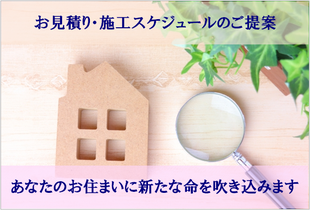 お見積り･施工スケジュールのご提案

あなたのお住まいに新たな命を吹き込みます